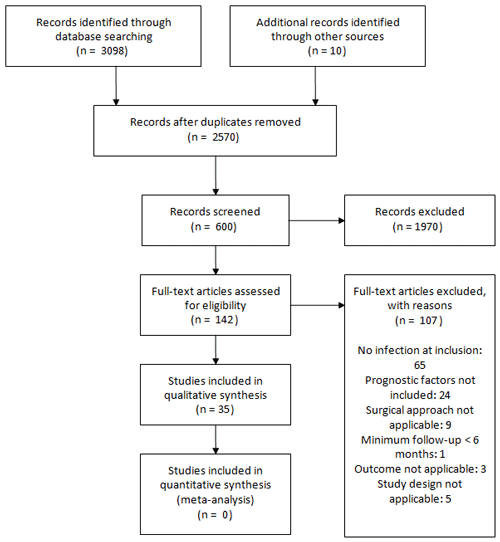 Records identified through database searching
(n = 3098)

Additional records identified through other sources
(n = 10)

Records after duplicates removed
(n = 2570)

Records screened
(n = 600)

Records excluded
(n = 1970)

Full-text articles assessed for eligibility
(n = 142)

Full-text articles excluded, with reasons
(n = 107)

No infection at inclusion: 65
Prognostic factors not included: 24
Surgical approach not applicable: 9
Minimum follow-up < 6 months: 1
Outcome not applicable: 3
Study design not applicable: 5

Studies included in qualitative synthesis
(n = 35)

Studies included in quantitative synthesis (meta-analysis)
(n = 0)